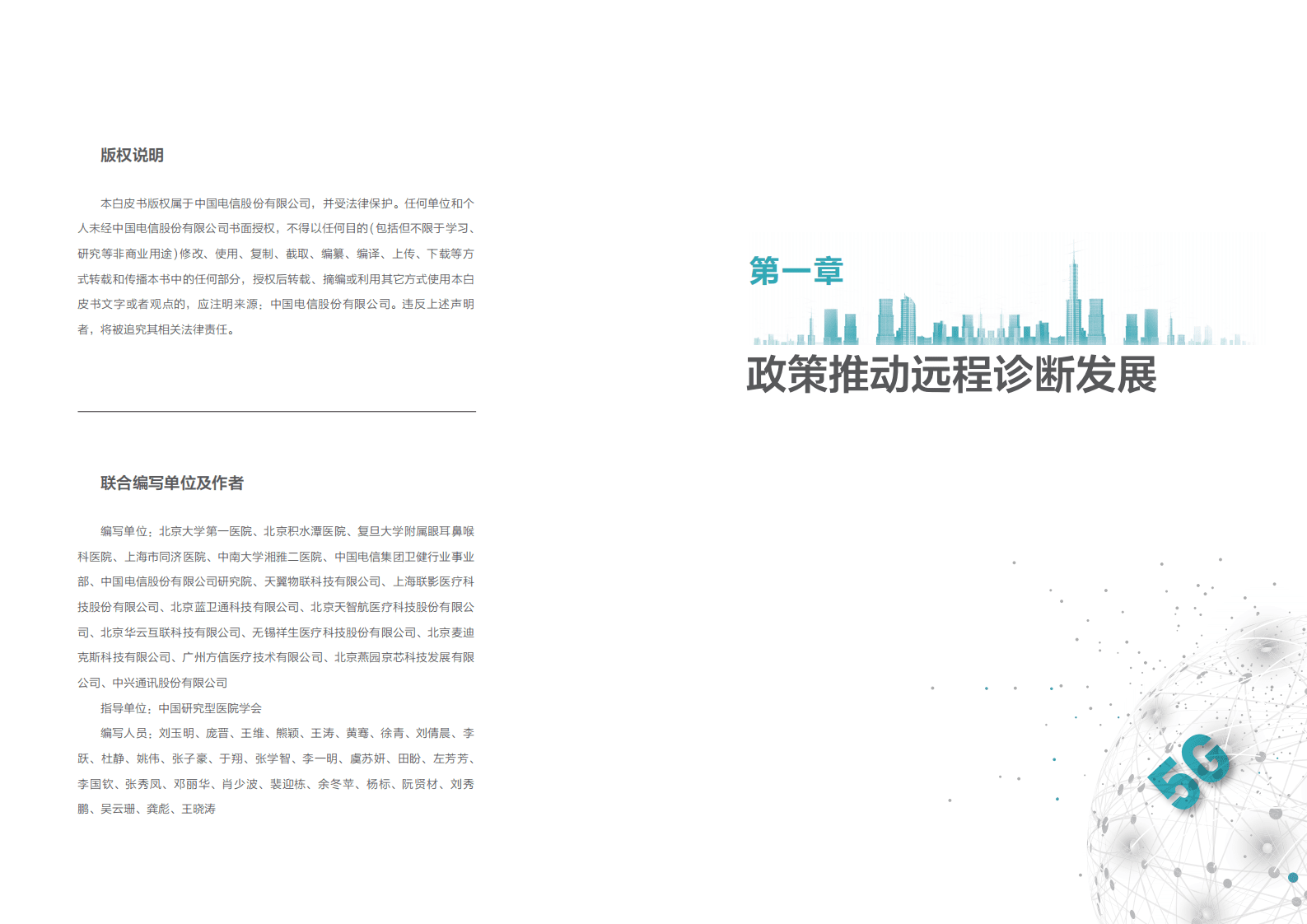 版权说明

本白皮书版权属于中国电信股份有限公司，并受法律保护。任何单位和个人未经中国电信股份有限公司书面授权，不得以任何目的（包括但不限于学习、研究等非商业用途）修改、使用、复制、截取、编纂、编译、上传、下载等方式转载和传播本书中的任何部分，授权后转载、摘编或利用其它方式使用本白皮书文字或者观点的，应注明来源：中国电信股份有限公司。违反上述声明者，将被追究其相关法律责任。

联合编写单位及作者

编写单位：北京大学第一医院、北京积水潭医院、复旦大学附属眼耳鼻喉科医院、上海市同济医院、中南大学湘雅二医院、中国电信集团卫健行业事业部、中国电信股份有限公司研究院、天翼物联科技有限公司、上海联影医疗科技股份有限公司、北京蓝卫通科技有限公司、北京天智航医疗科技股份有限公司、北京华云互联科技有限公司、无锡祥生医疗科技股份有限公司、北京麦迪克斯科技有限公司、广州方信医疗技术有限公司、北京燕园京芯科技发展有限公司、中兴通讯股份有限公司

指导单位：中国研究型医院学会

编写人员：刘玉明、庞晋、王维、熊颖、王涛、黄骞、徐青、刘倩晨、李跃、杜静、姚伟、张子豪、于翔、张学智、李一明、虞苏妍、田盼、左芳芳、李国钦、张秀凤、邓丽华、肖少波、裴迎栋、余冬苹、杨标、阮贤材、刘秀鹏、吴云珊、龚彪、王晓涛

第一章

政策推动远程诊断发展

5G